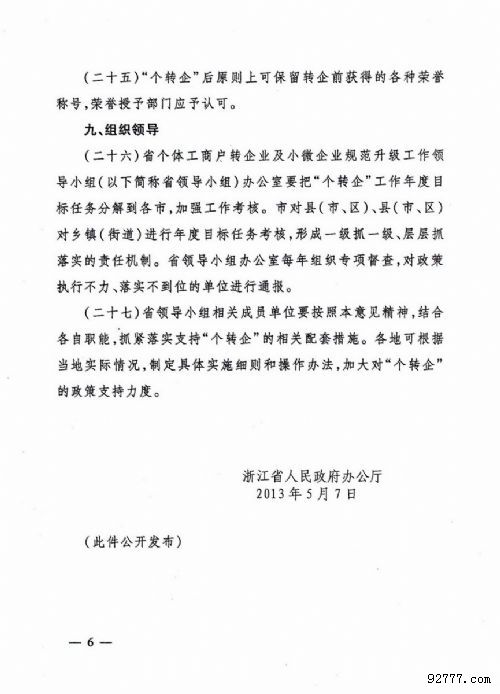 （二十五）“个转企”后原则上可保留转企前获得的各种荣誉称号，荣誉授予部门应予认可。

九、组织领导

（二十六）省个体工商户转企业及小微企业规范升级工作领导小组（以下简称省领导小组）办公室要把“个转企”工作年度目标任务分解到各市，加强工作考核。市对县（市、区）、县（市、区）对乡镇（街道）进行年度目标任务考核，形成一级抓一级、层层抓落实的责任机制。省领导小组办公室每年组织专项督查，对政策执行不力、落实不到位的单位进行通报。

（二十七）省领导小组相关成员单位要按照本意见精神，结合各自职能，抓紧落实支持“个转企”的相关配套措施。各地可根据当地实际情况，制定具体实施细则和操作办法，加大对“个转企”的政策支持力度。

浙江省人民政府办公厅
2013年5月7日

（此件公开发布）

— 6 —

92777.com